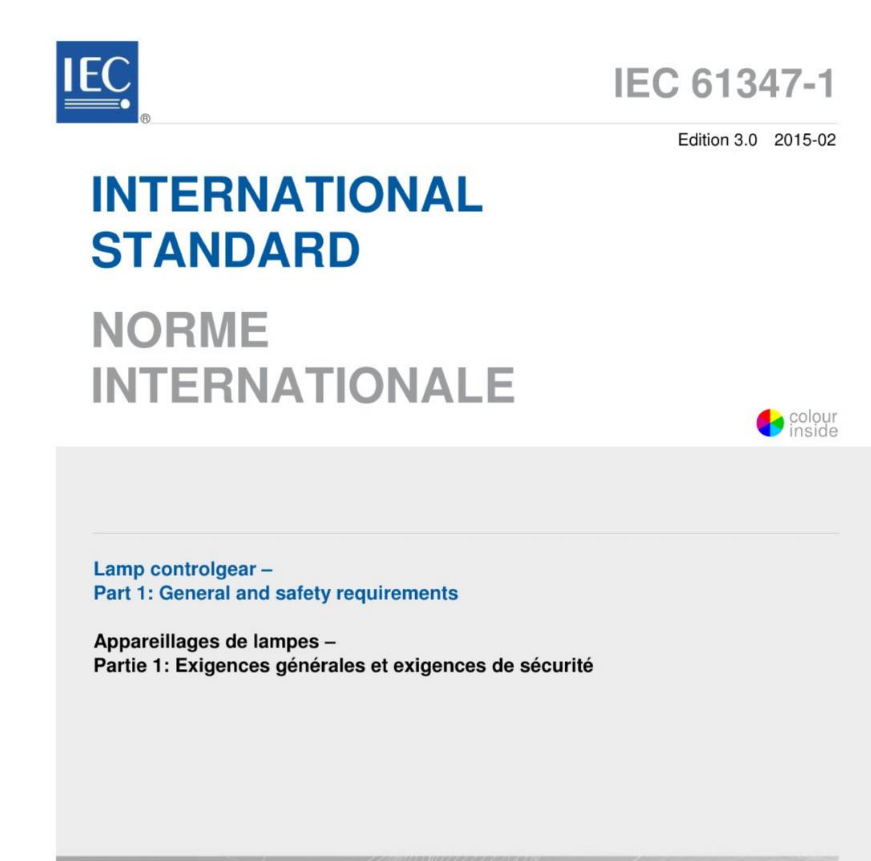 IEC®

IEC 61347-1

Edition 3.0 2015-02

INTERNATIONAL STANDARD

NORME INTERNATIONALE

colour inside

Lamp controlgear –
Part 1: General and safety requirements

Appareillages de lampes –
Partie 1: Exigences générales et exigences de sécurité